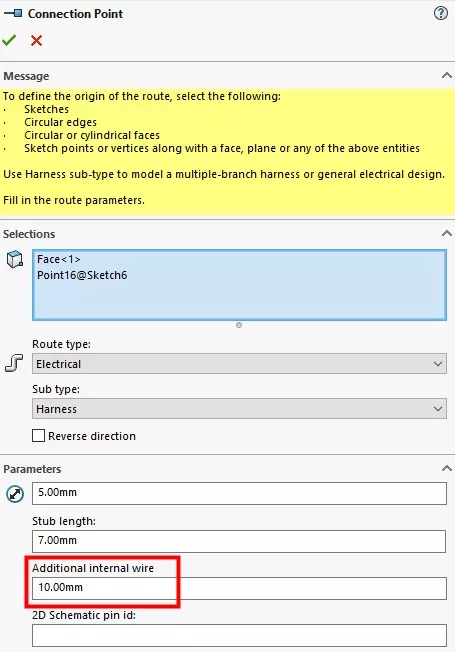 Connection Point

Message

To define the origin of the route, select the following:
· Sketches
· Circular edges
· Circular or cylindrical faces
· Sketch points or vertices along with a face, plane or any of the above entities

Use Harness sub-type to model a multiple-branch harness or general electrical design.

Fill in the route parameters.

Selections

Face<1>
Point16@Sketch6

Route type:
Electrical

Sub type:
Harness

Reverse direction

Parameters

5.00mm

Stub length:
7.00mm

Additional internal wire
10.00mm

2D Schematic pin id: